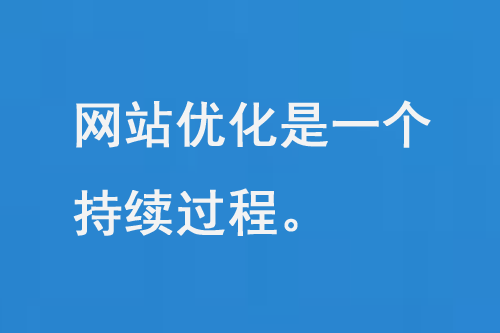 网站优化是一个持续过程。